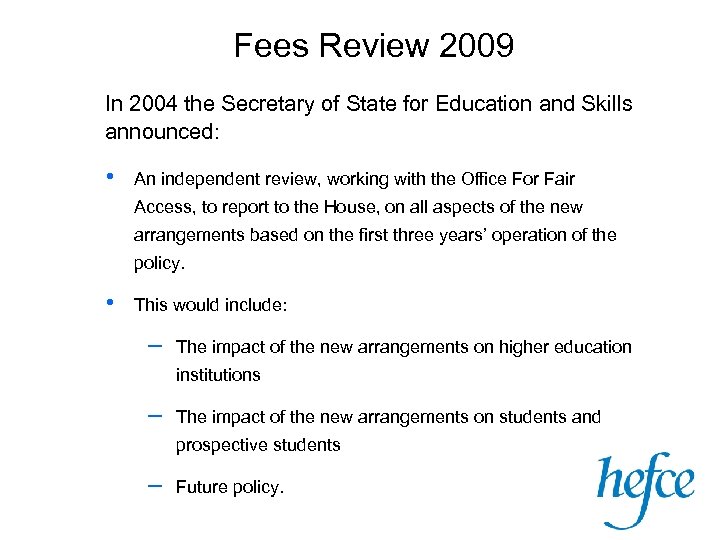 Fees Review 2009

In 2004 the Secretary of State for Education and Skills announced:

• An independent review, working with the Office For Fair Access, to report to the House, on all aspects of the new arrangements based on the first three years' operation of the policy.

• This would include:

– The impact of the new arrangements on higher education institutions

– The impact of the new arrangements on students and prospective students

– Future policy.

hefce